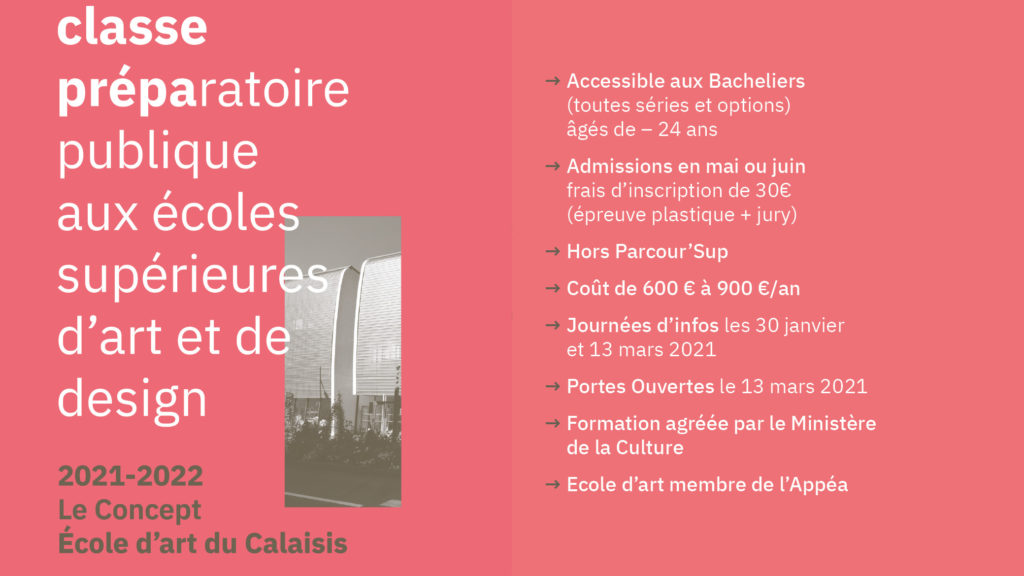 classe préparatoire publique aux écoles supérieures d'art et de design

2021-2022
Le Concept
École d'art du Calaisis

→ Accessible aux Bacheliers (toutes séries et options) âgés de – 24 ans

→ Admissions en mai ou juin frais d'inscription de 30€ (épreuve plastique + jury)

→ Hors Parcour'Sup

→ Coût de 600 € à 900 €/an

→ Journées d'infos les 30 janvier et 13 mars 2021

→ Portes Ouvertes le 13 mars 2021

→ Formation agréée par le Ministère de la Culture

→ Ecole d'art membre de l'Appéa